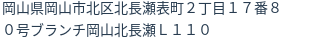 岡山県岡山市北区北長瀬表町２丁目１７番８０号ブランチ岡山北長瀬Ｌ１１０